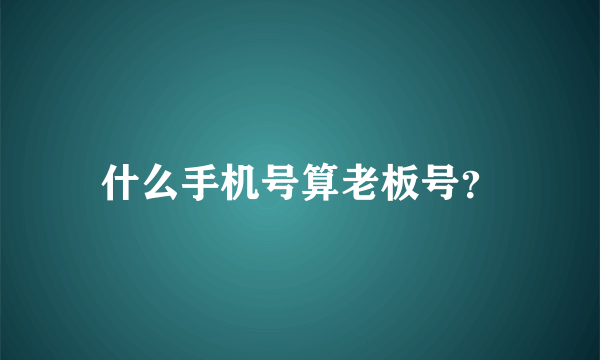 什么手机号算老板号?